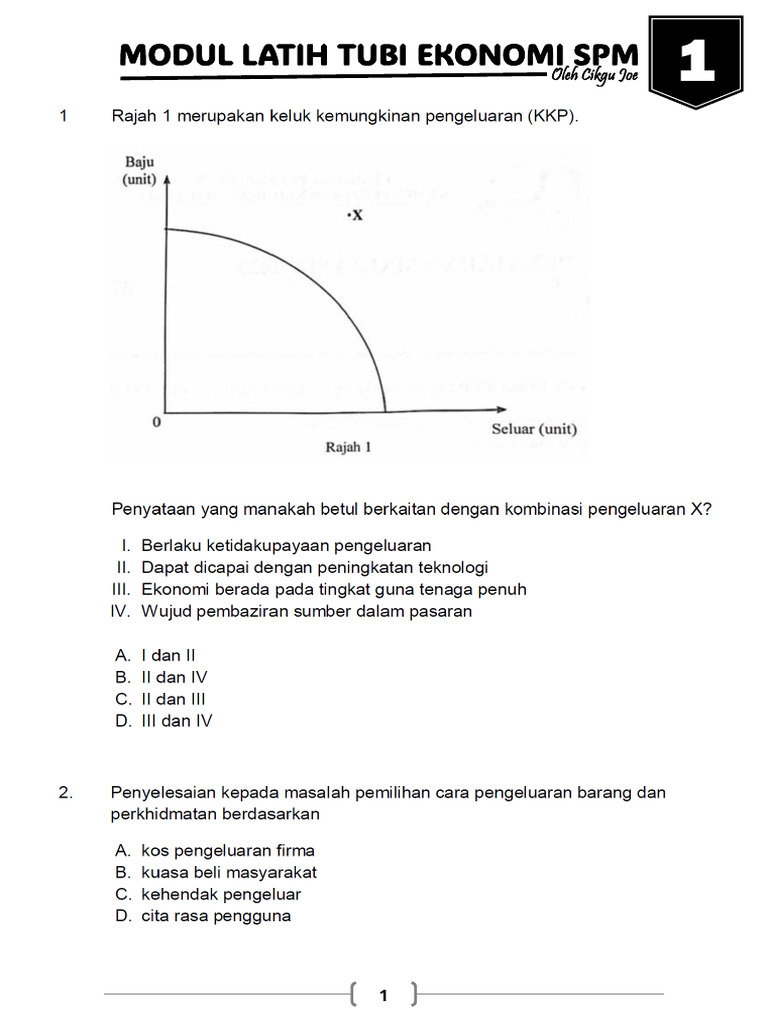 MODUL LATIH TUBI EKONOMI SPM
Oleh Cikgu Joe
1

1 Rajah 1 merupakan keluk kemungkinan pengeluaran (KKP).

Baju (unit)
•X
0
Seluar (unit)
Rajah 1

Penyataan yang manakah betul berkaitan dengan kombinasi pengeluaran X?

I. Berlaku ketidakupayaan pengeluaran
II. Dapat dicapai dengan peningkatan teknologi
III. Ekonomi berada pada tingkat guna tenaga penuh
IV. Wujud pembaziran sumber dalam pasaran

A. I dan II
B. II dan IV
C. II dan III
D. III dan IV

2. Penyelesaian kepada masalah pemilihan cara pengeluaran barang dan perkhidmatan berdasarkan

A. kos pengeluaran firma
B. kuasa beli masyarakat
C. kehendak pengeluar
D. cita rasa pengguna

1